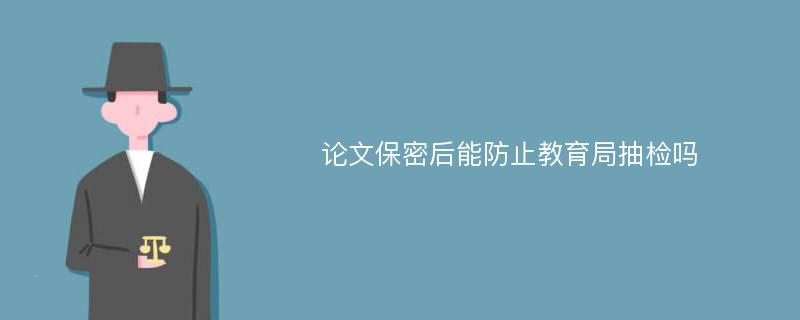 论文保密后能防止教育局抽检吗